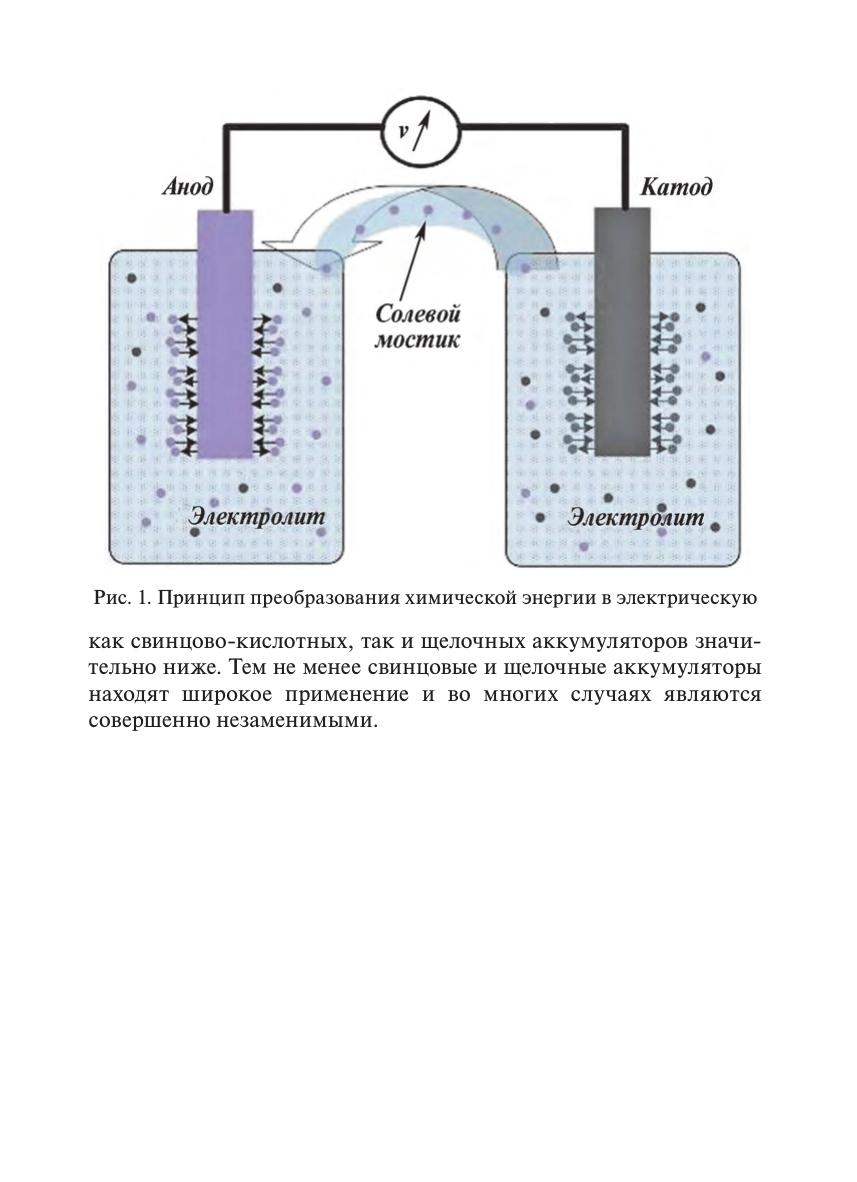 v

Анод

Катод

Солевой мостик

Электролит

Электролит

Рис. 1. Принцип преобразования химической энергии в электрическую

как свинцово-кислотных, так и щелочных аккумуляторов значительно ниже. Тем не менее свинцовые и щелочные аккумуляторы находят широкое применение и во многих случаях являются совершенно незаменимыми.